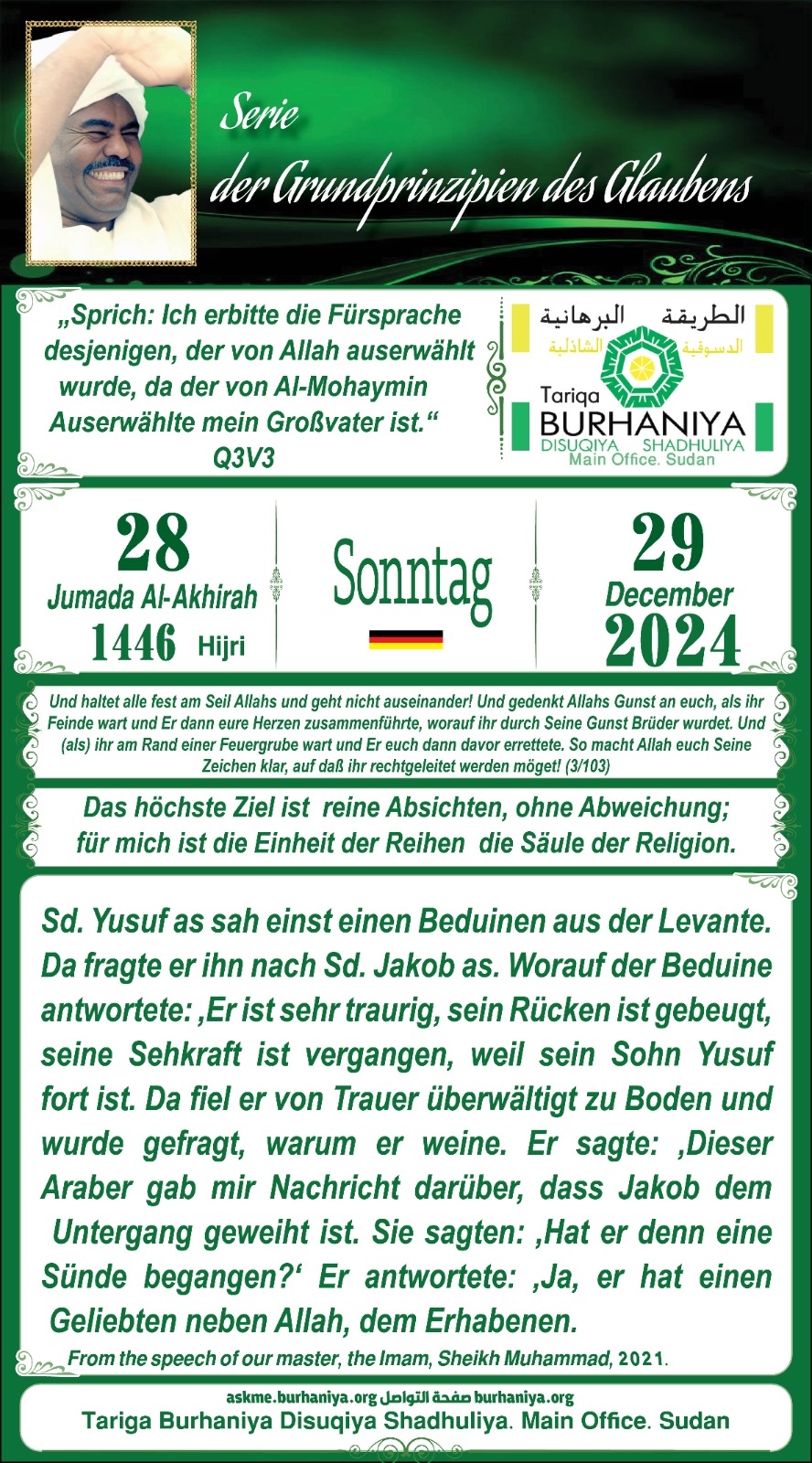 Serie
der Grundprinzipien des Glaubens

„Sprich: Ich erbitte die Fürsprache desjenigen, der von Allah auserwählt wurde, da der von Al-Mohaymin Auserwählte mein Großvater ist.“
Q3V3

الطريقة البرهانية
الدسوقية الشاذلية
Tariqa
BURHANIYA
DISUQIYA SHADHULIYA
Main Office. Sudan

28
Jumada Al-Akhirah
1446 Hijri

Sonntag

29
December
2024

Und haltet alle fest am Seil Allahs und geht nicht auseinander! Und gedenkt Allahs Gunst an euch, als ihr Feinde wart und Er dann eure Herzen zusammenführte, worauf ihr durch Seine Gunst Brüder wurdet. Und (als) ihr am Rand einer Feuergrube wart und Er euch dann davor errettete. So macht Allah euch Seine Zeichen klar, auf daß ihr rechtgeleitet werden möget! (3/103)

Das höchste Ziel ist reine Absichten, ohne Abweichung;
für mich ist die Einheit der Reihen die Säule der Religion.

Sd. Yusuf as sah einst einen Beduinen aus der Levante. Da fragte er ihn nach Sd. Jakob as. Worauf der Beduine antwortete: ‚Er ist sehr traurig, sein Rücken ist gebeugt, seine Sehkraft ist vergangen, weil sein Sohn Yusuf fort ist. Da fiel er von Trauer überwältigt zu Boden und wurde gefragt, warum er weine. Er sagte: ‚Dieser Araber gab mir Nachricht darüber, dass Jakob dem Untergang geweiht ist. Sie sagten: ‚Hat er denn eine Sünde begangen?‘ Er antwortete: ‚Ja, er hat einen Geliebten neben Allah, dem Erhabenen.

From the speech of our master, the Imam, Sheikh Muhammad, 2021.

askme.burhaniya.org صفحة التواصل burhaniya.org
Tariga Burhaniya Disuqiya Shadhuliya. Main Office. Sudan